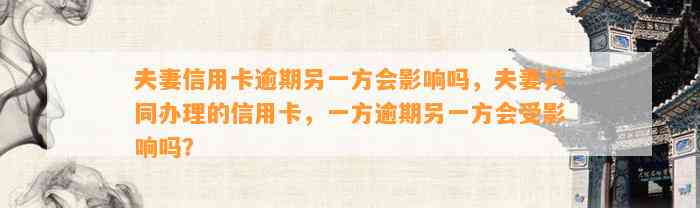 夫妻信用卡逾期另一方会影响吗，夫妻共同办理的信用卡，一方逾期另一方会受影响吗？